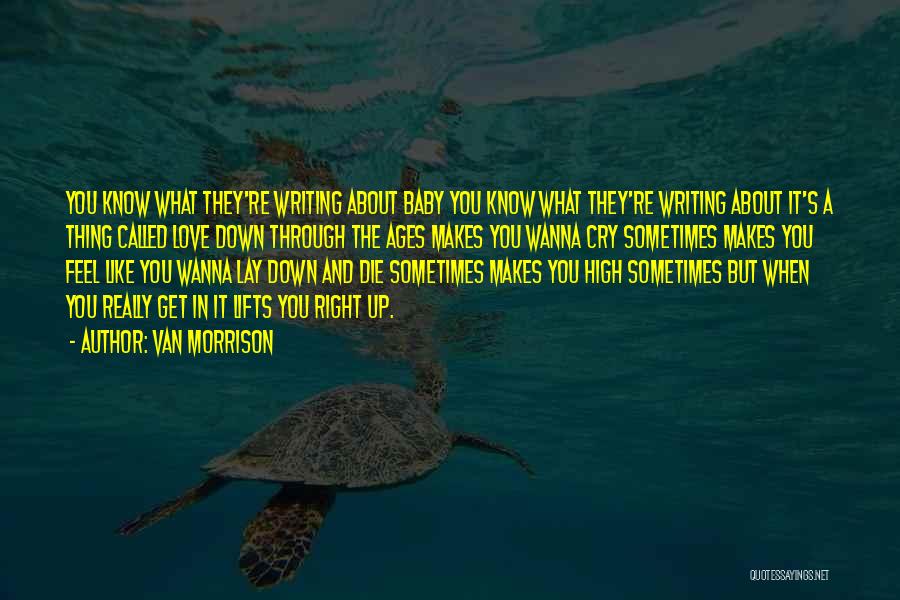 YOU KNOW WHAT THEY'RE WRITING ABOUT BABY YOU KNOW WHAT THEY'RE WRITING ABOUT IT'S A THING CALLED LOVE DOWN THROUGH THE AGES MAKES YOU WANNA CRY SOMETIMES MAKES YOU FEEL LIKE YOU WANNA LAY DOWN AND DIE SOMETIMES MAKES YOU HIGH SOMETIMES BUT WHEN YOU REALLY GET IN IT LIFTS YOU RIGHT UP.

- AUTHOR: VAN MORRISON

QUOTESSAYINGS.NET